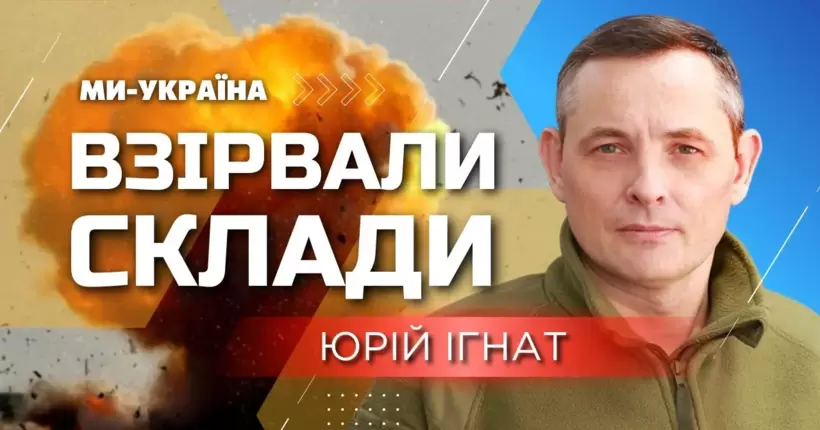 МИ-УКРАЇНА

ВЗІРВАЛИ СКЛАДИ

ЮРІЙ ІГНАТ